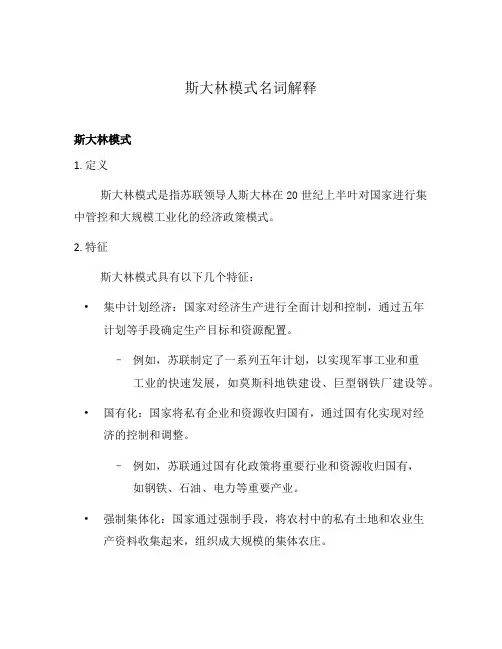 斯大林模式名词解释

斯大林模式

1. 定义

斯大林模式是指苏联领导人斯大林在20世纪上半叶对国家进行集中管控和大规模工业化的经济政策模式。

2. 特征

斯大林模式具有以下几个特征：

• 集中计划经济：国家对经济生产进行全面计划和控制，通过五年计划等手段确定生产目标和资源配置。

– 例如，苏联制定了一系列五年计划，以实现军事工业和重工业的快速发展，如莫斯科地铁建设、巨型钢铁厂建设等。

• 国有化：国家将私有企业和资源收归国有，通过国有化实现对经济的控制和调整。

– 例如，苏联通过国有化政策将重要行业和资源收归国有，如钢铁、石油、电力等重要产业。

• 强制集体化：国家通过强制手段，将农村中的私有土地和农业生产资料收集起来，组织成大规模的集体农庄。